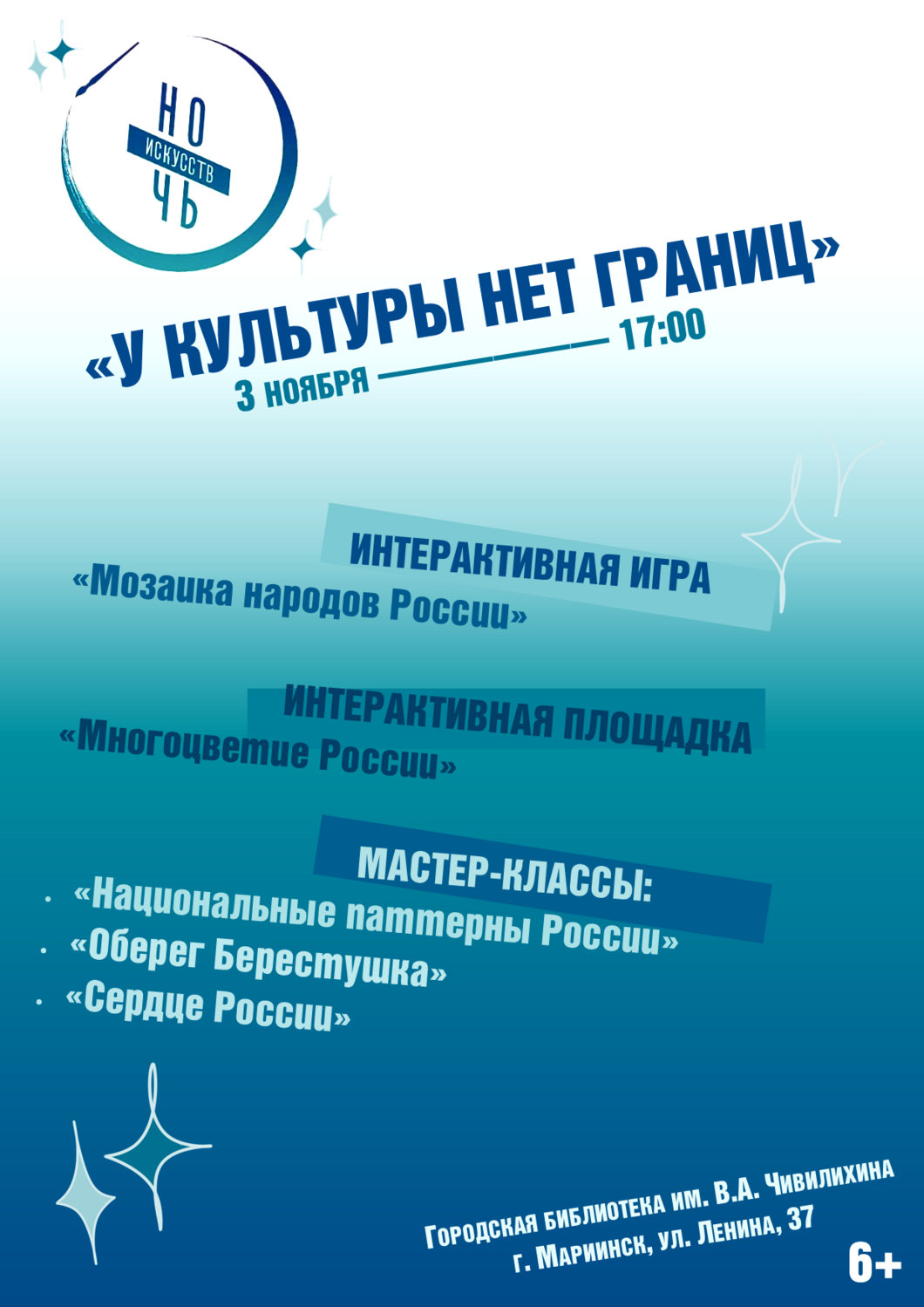 НО
ИСКУССТВ
ЧЬ

«У КУЛЬТУРЫ НЕТ ГРАНИЦ»

3 НОЯБРЯ 17:00

ИНТЕРАКТИВНАЯ ИГРА
«Мозаика народов России»

ИНТЕРАКТИВНАЯ ПЛОЩАДКА
«Многоцветие России»

МАСТЕР-КЛАССЫ:
• «Национальные паттерны России»
• «Оберег Берестушка»
• «Сердце России»

Городская библиотека им. В.А. Чивилихина
г. Мариинск, ул. Ленина, 37

6+